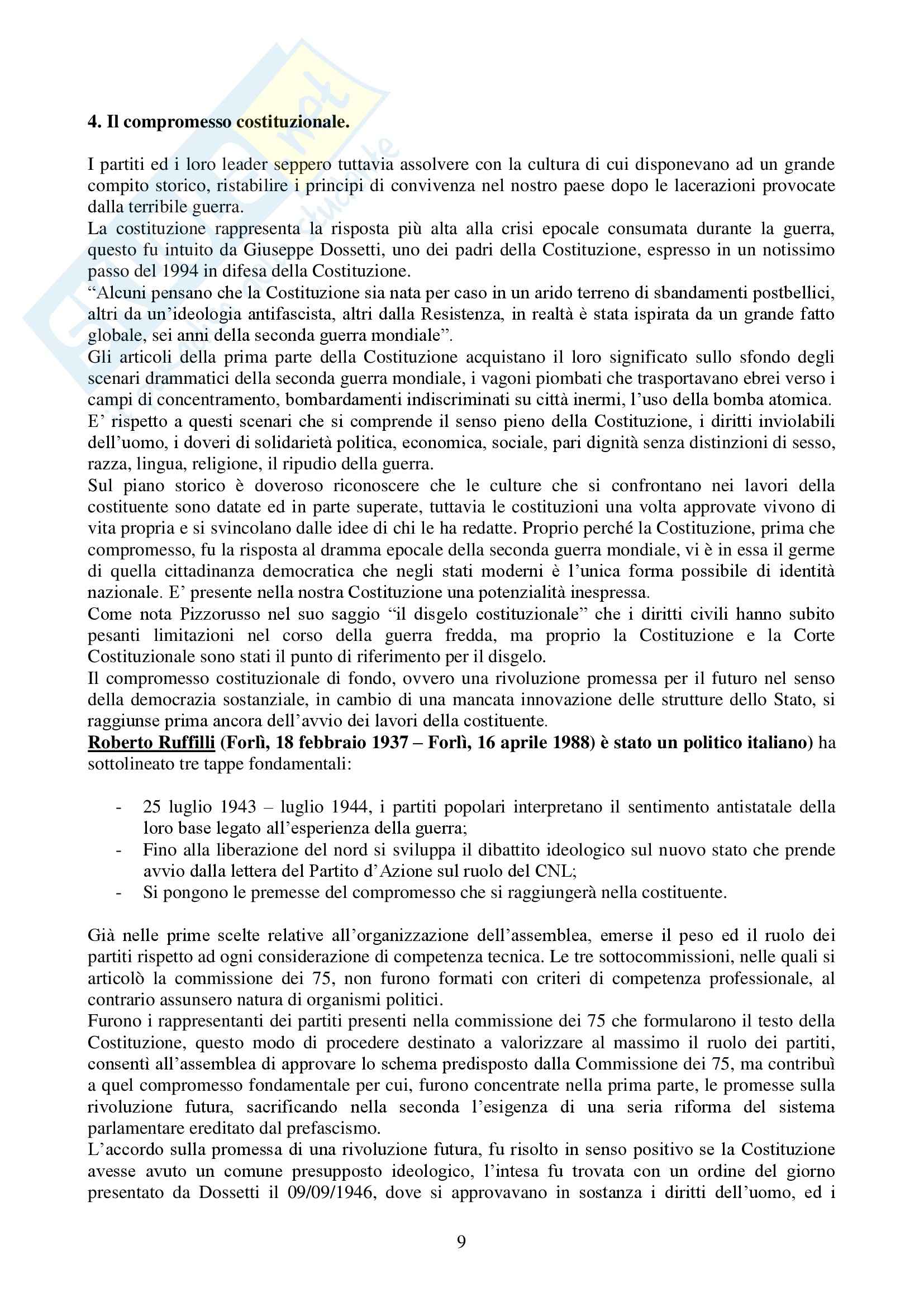 4. Il compromesso costituzionale.

I partiti ed i loro leader seppero tuttavia assolvere con la cultura di cui disponevano ad un grande compito storico, ristabilire i principi di convivenza nel nostro paese dopo le lacerazioni provocate dalla terribile guerra.
La costituzione rappresenta la risposta più alta alla crisi epocale consumata durante la guerra, questo fu intuito da Giuseppe Dossetti, uno dei padri della Costituzione, espresso in un notissimo passo del 1994 in difesa della Costituzione.
"Alcuni pensano che la Costituzione sia nata per caso in un arido terreno di sbandamenti postbellici, altri da un'ideologia antifascista, altri dalla Resistenza, in realtà è stata ispirata da un grande fatto globale, sei anni della seconda guerra mondiale".
Gli articoli della prima parte della Costituzione acquistano il loro significato sullo sfondo degli scenari drammatici della seconda guerra mondiale, i vagoni piombati che trasportavano ebrei verso i campi di concentramento, bombardamenti indiscriminati su città inermi, l'uso della bomba atomica.
E' rispetto a questi scenari che si comprende il senso pieno della Costituzione, i diritti inviolabili dell'uomo, i doveri di solidarietà politica, economica, sociale, pari dignità senza distinzioni di sesso, razza, lingua, religione, il ripudio della guerra.
Sul piano storico è doveroso riconoscere che le culture che si confrontano nei lavori della costituente sono datate ed in parte superate, tuttavia le costituzioni una volta approvate vivono di vita propria e si svincolano dalle idee di chi le ha redatte. Proprio perché la Costituzione, prima che compromesso, fu la risposta al dramma epocale della seconda guerra mondiale, vi è in essa il germe di quella cittadinanza democratica che negli stati moderni è l'unica forma possibile di identità nazionale. E' presente nella nostra Costituzione una potenzialità inespressa.
Come nota Pizzorusso nel suo saggio "il disgelo costituzionale" che i diritti civili hanno subito pesanti limitazioni nel corso della guerra fredda, ma proprio la Costituzione e la Corte Costituzionale sono stati il punto di riferimento per il disgelo.
Il compromesso costituzionale di fondo, ovvero una rivoluzione promessa per il futuro nel senso della democrazia sostanziale, in cambio di una mancata innovazione delle strutture dello Stato, si raggiunse prima ancora dell'avvio dei lavori della costituente.
Roberto Ruffilli (Forlì, 18 febbraio 1937 – Forlì, 16 aprile 1988) è stato un politico italiano) ha sottolineato tre tappe fondamentali:

- 25 luglio 1943 – luglio 1944, i partiti popolari interpretano il sentimento antistatale della loro base legato all'esperienza della guerra;
- Fino alla liberazione del nord si sviluppa il dibattito ideologico sul nuovo stato che prende avvio dalla lettera del Partito d'Azione sul ruolo del CNL;
- Si pongono le premesse del compromesso che si raggiungerà nella costituente.

Già nelle prime scelte relative all'organizzazione dell'assemblea, emerse il peso ed il ruolo dei partiti rispetto ad ogni considerazione di competenza tecnica. Le tre sottocommissioni, nelle quali si articolò la commissione dei 75, non furono formati con criteri di competenza professionale, al contrario assunsero natura di organismi politici.
Furono i rappresentanti dei partiti presenti nella commissione dei 75 che formularono il testo della Costituzione, questo modo di procedere destinato a valorizzare al massimo il ruolo dei partiti, consentì all'assemblea di approvare lo schema predisposto dalla Commissione dei 75, ma contribuì a quel compromesso fondamentale per cui, furono concentrate nella prima parte, le promesse sulla rivoluzione futura, sacrificando nella seconda l'esigenza di una seria riforma del sistema parlamentare ereditato dal prefascismo.
L'accordo sulla promessa di una rivoluzione futura, fu risolto in senso positivo se la Costituzione avesse avuto un comune presupposto ideologico, l'intesa fu trovata con un ordine del giorno presentato da Dossetti il 09/09/1946, dove si approvavano in sostanza i diritti dell'uomo, ed i

9